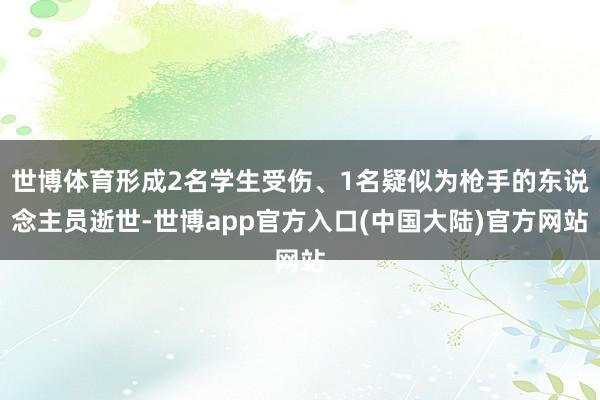 世博体育形成2名学生受伤、1名疑似为枪手的东说念主员逝世-世博app官方入口(中国大陆)官方网站网站